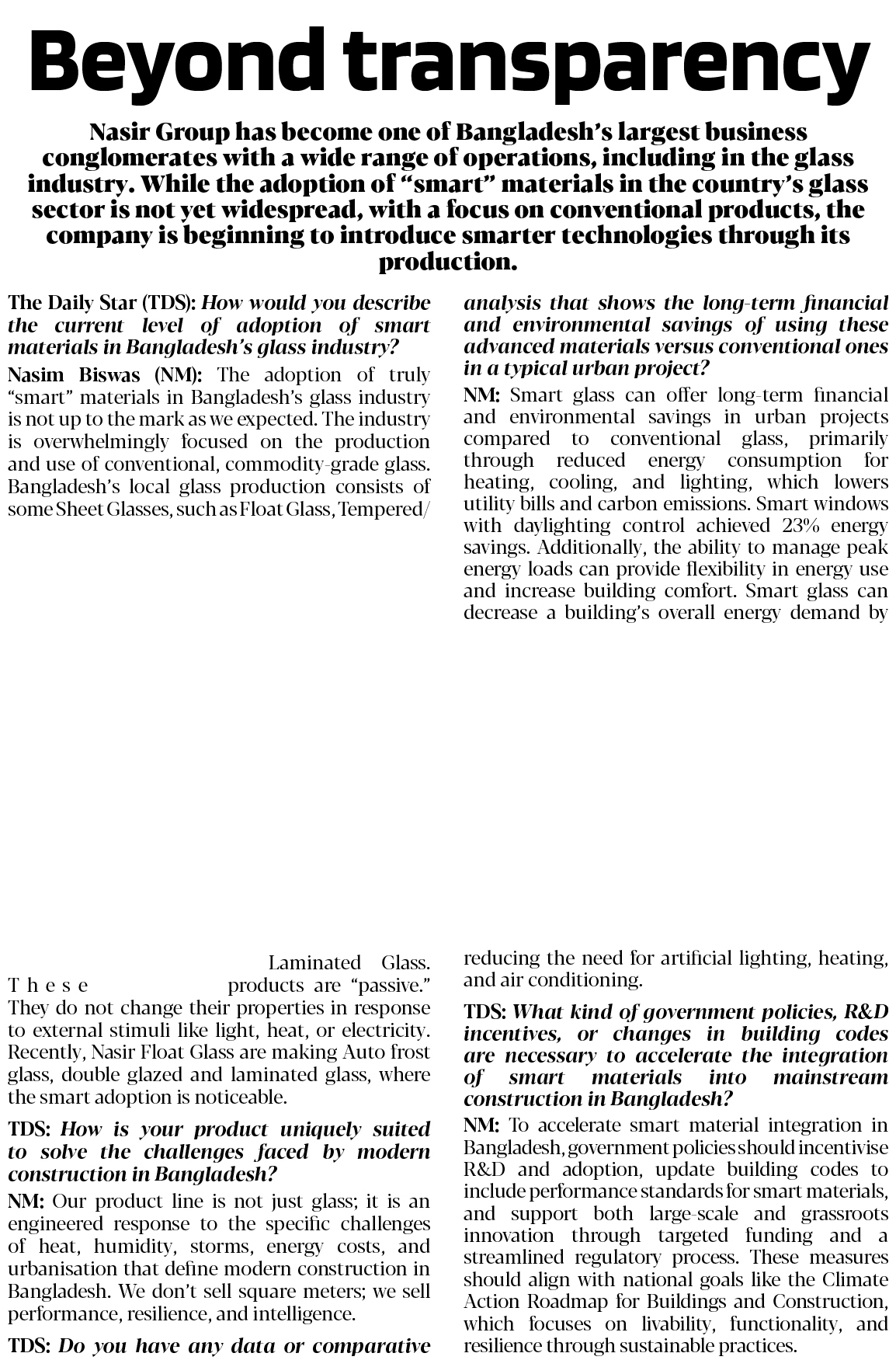 Beyond transparency

Nasir Group has become one of Bangladesh's largest business conglomerates with a wide range of operations, including in the glass industry. While the adoption of "smart" materials in the country's glass sector is not yet widespread, with a focus on conventional products, the company is beginning to introduce smarter technologies through its production.

The Daily Star (TDS): How would you describe the current level of adoption of smart materials in Bangladesh's glass industry?

Nasim Biswas (NM): The adoption of truly "smart" materials in Bangladesh's glass industry is not up to the mark as we expected. The industry is overwhelmingly focused on the production and use of conventional, commodity-grade glass. Bangladesh's local glass production consists of some Sheet Glasses, such as Float Glass, Tempered/ Laminated Glass. These products are "passive." They do not change their properties in response to external stimuli like light, heat, or electricity. Recently, Nasir Float Glass are making Auto frost glass, double glazed and laminated glass, where the smart adoption is noticeable.

TDS: How is your product uniquely suited to solve the challenges faced by modern construction in Bangladesh?

NM: Our product line is not just glass; it is an engineered response to the specific challenges of heat, humidity, storms, energy costs, and urbanisation that define modern construction in Bangladesh. We don't sell square meters; we sell performance, resilience, and intelligence.

TDS: Do you have any data or comparative analysis that shows the long-term financial and environmental savings of using these advanced materials versus conventional ones in a typical urban project?

NM: Smart glass can offer long-term financial and environmental savings in urban projects compared to conventional glass, primarily through reduced energy consumption for heating, cooling, and lighting, which lowers utility bills and carbon emissions. Smart windows with daylighting control achieved 23% energy savings. Additionally, the ability to manage peak energy loads can provide flexibility in energy use and increase building comfort. Smart glass can decrease a building's overall energy demand by reducing the need for artificial lighting, heating, and air conditioning.

TDS: What kind of government policies, R&D incentives, or changes in building codes are necessary to accelerate the integration of smart materials into mainstream construction in Bangladesh?

NM: To accelerate smart material integration in Bangladesh, government policies should incentivise R&D and adoption, update building codes to include performance standards for smart materials, and support both large-scale and grassroots innovation through targeted funding and a streamlined regulatory process. These measures should align with national goals like the Climate Action Roadmap for Buildings and Construction, which focuses on livability, functionality, and resilience through sustainable practices.